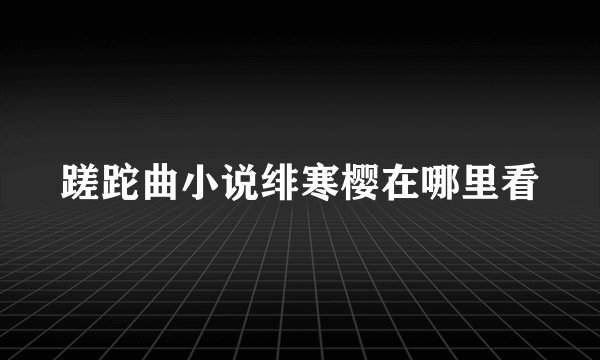 蹉跎曲小说绯寒樱在哪里看